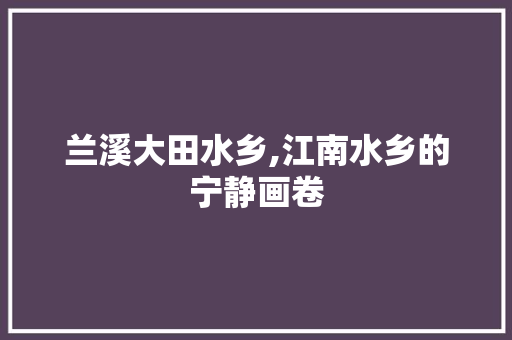 兰溪大田水乡,江南水乡的宁静画卷